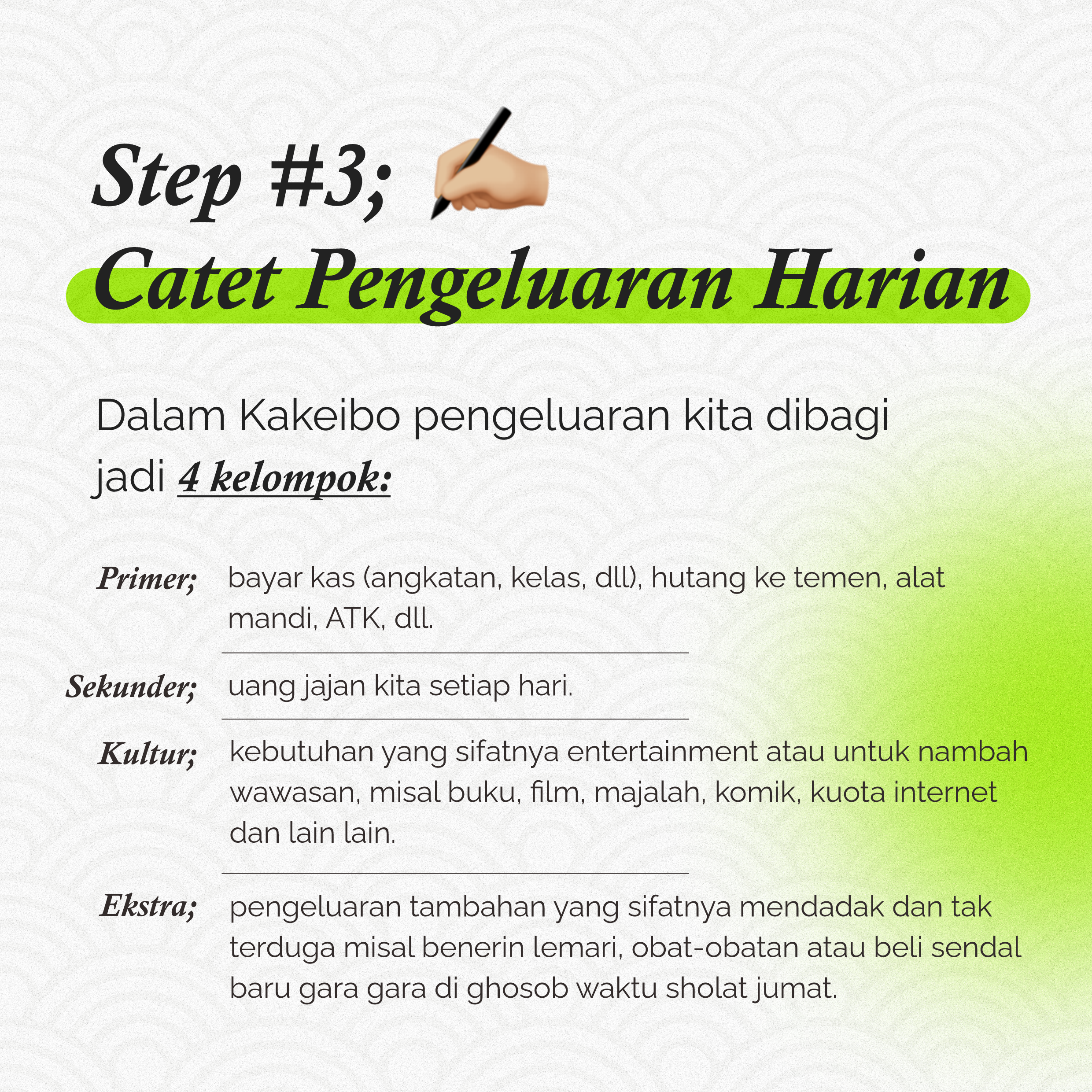 Step #3;

Catet Pengeluaran Harian

Dalam Kakeibo pengeluaran kita dibagi jadi 4 kelompok:

Primer; bayar kas (angkatan, kelas, dll), hutang ke temen, alat mandi, ATK, dll.

Sekunder; uang jajan kita setiap hari.

Kultur; kebutuhan yang sifatnya entertainment atau untuk nambah wawasan, misal buku, film, majalah, komik, kuota internet dan lain lain.

Ekstra; pengeluaran tambahan yang sifatnya mendadak dan tak terduga misal benerin lemari, obat-obatan atau beli sendal baru gara gara di ghosob waktu sholat jumat.